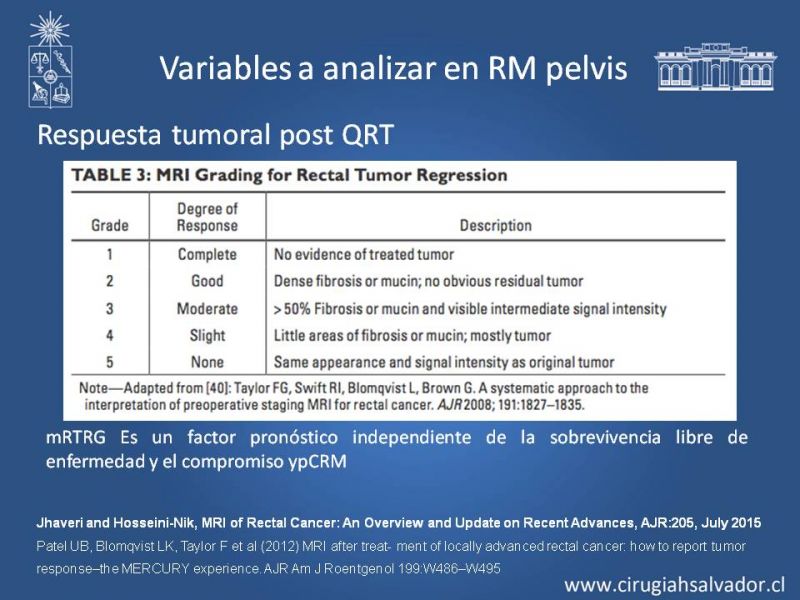 Variables a analizar en RM pelvis

Respuesta tumoral post QRT

TABLE 3: MRI Grading for Rectal Tumor Regression

| Grade | Degree of Response | Description |
|---|---|---|
| 1 | Complete | No evidence of treated tumor |
| 2 | Good | Dense fibrosis or mucin; no obvious residual tumor |
| 3 | Moderate | > 50% Fibrosis or mucin and visible intermediate signal intensity |
| 4 | Slight | Little areas of fibrosis or mucin; mostly tumor |
| 5 | None | Same appearance and signal intensity as original tumor |

Note—Adapted from [40]: Taylor FG, Swift RI, Blomqvist L, Brown G. A systematic approach to the interpretation of preoperative staging MRI for rectal cancer. AJR 2008; 191:1827–1835.

mRTRG Es un factor pronóstico independiente de la sobrevivencia libre de enfermedad y el compromiso ypCRM

Jhaveri and Hosseini-Nik, MRI of Rectal Cancer: An Overview and Update on Recent Advances, AJR:205, July 2015

Patel UB, Blomqvist LK, Taylor F et al (2012) MRI after treat- ment of locally advanced rectal cancer: how to report tumor response–the MERCURY experience. AJR Am J Roentgenol 199:W486–W495

www.cirugiahsalvador.cl